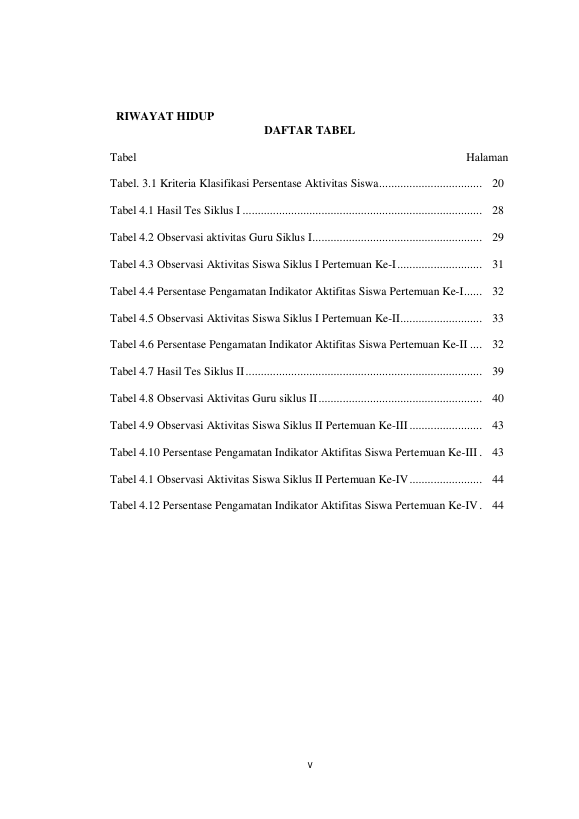 RIWAYAT HIDUP

DAFTAR TABEL

Tabel Halaman

Tabel. 3.1 Kriteria Klasifikasi Persentase Aktivitas Siswa 20

Tabel 4.1 Hasil Tes Siklus I 28

Tabel 4.2 Observasi aktivitas Guru Siklus I 29

Tabel 4.3 Observasi Aktivitas Siswa Siklus I Pertemuan Ke-I 31

Tabel 4.4 Persentase Pengamatan Indikator Aktifitas Siswa Pertemuan Ke-I 32

Tabel 4.5 Observasi Aktivitas Siswa Siklus I Pertemuan Ke-II 33

Tabel 4.6 Persentase Pengamatan Indikator Aktifitas Siswa Pertemuan Ke-II 32

Tabel 4.7 Hasil Tes Siklus II 39

Tabel 4.8 Observasi Aktivitas Guru siklus II 40

Tabel 4.9 Observasi Aktivitas Siswa Siklus II Pertemuan Ke-III 43

Tabel 4.10 Persentase Pengamatan Indikator Aktifitas Siswa Pertemuan Ke-III 43

Tabel 4.1 Observasi Aktivitas Siswa Siklus II Pertemuan Ke-IV 44

Tabel 4.12 Persentase Pengamatan Indikator Aktifitas Siswa Pertemuan Ke-IV 44

v